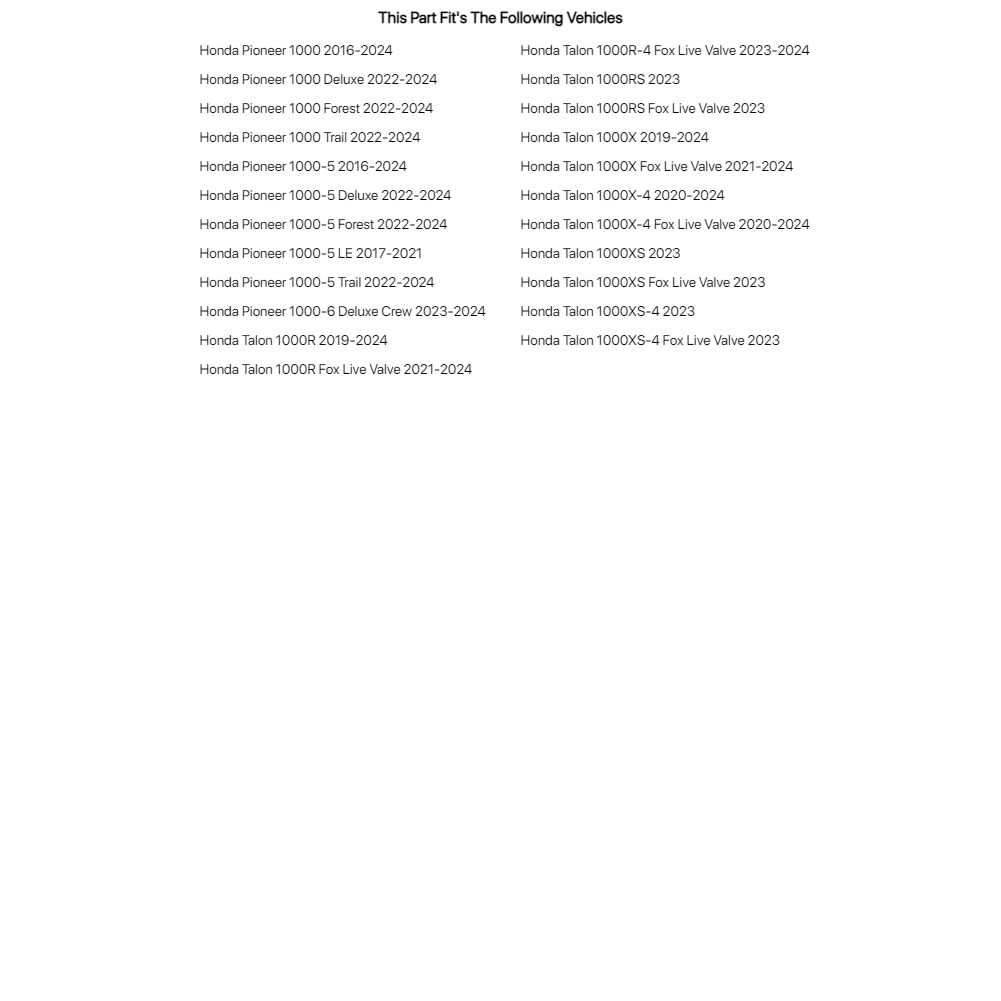 This Part Fit's The Following Vehicles

Honda Pioneer 1000 2016-2024
Honda Pioneer 1000 Deluxe 2022-2024
Honda Pioneer 1000 Forest 2022-2024
Honda Pioneer 1000 Trail 2022-2024
Honda Pioneer 1000-5 2016-2024
Honda Pioneer 1000-5 Deluxe 2022-2024
Honda Pioneer 1000-5 Forest 2022-2024
Honda Pioneer 1000-5 LE 2017-2021
Honda Pioneer 1000-5 Trail 2022-2024
Honda Pioneer 1000-6 Deluxe Crew 2023-2024
Honda Talon 1000R 2019-2024
Honda Talon 1000R Fox Live Valve 2021-2024

Honda Talon 1000R-4 Fox Live Valve 2023-2024
Honda Talon 1000RS 2023
Honda Talon 1000RS Fox Live Valve 2023
Honda Talon 1000X 2019-2024
Honda Talon 1000X Fox Live Valve 2021-2024
Honda Talon 1000X-4 2020-2024
Honda Talon 1000X-4 Fox Live Valve 2020-2024
Honda Talon 1000XS 2023
Honda Talon 1000XS Fox Live Valve 2023
Honda Talon 1000XS-4 2023
Honda Talon 1000XS-4 Fox Live Valve 2023